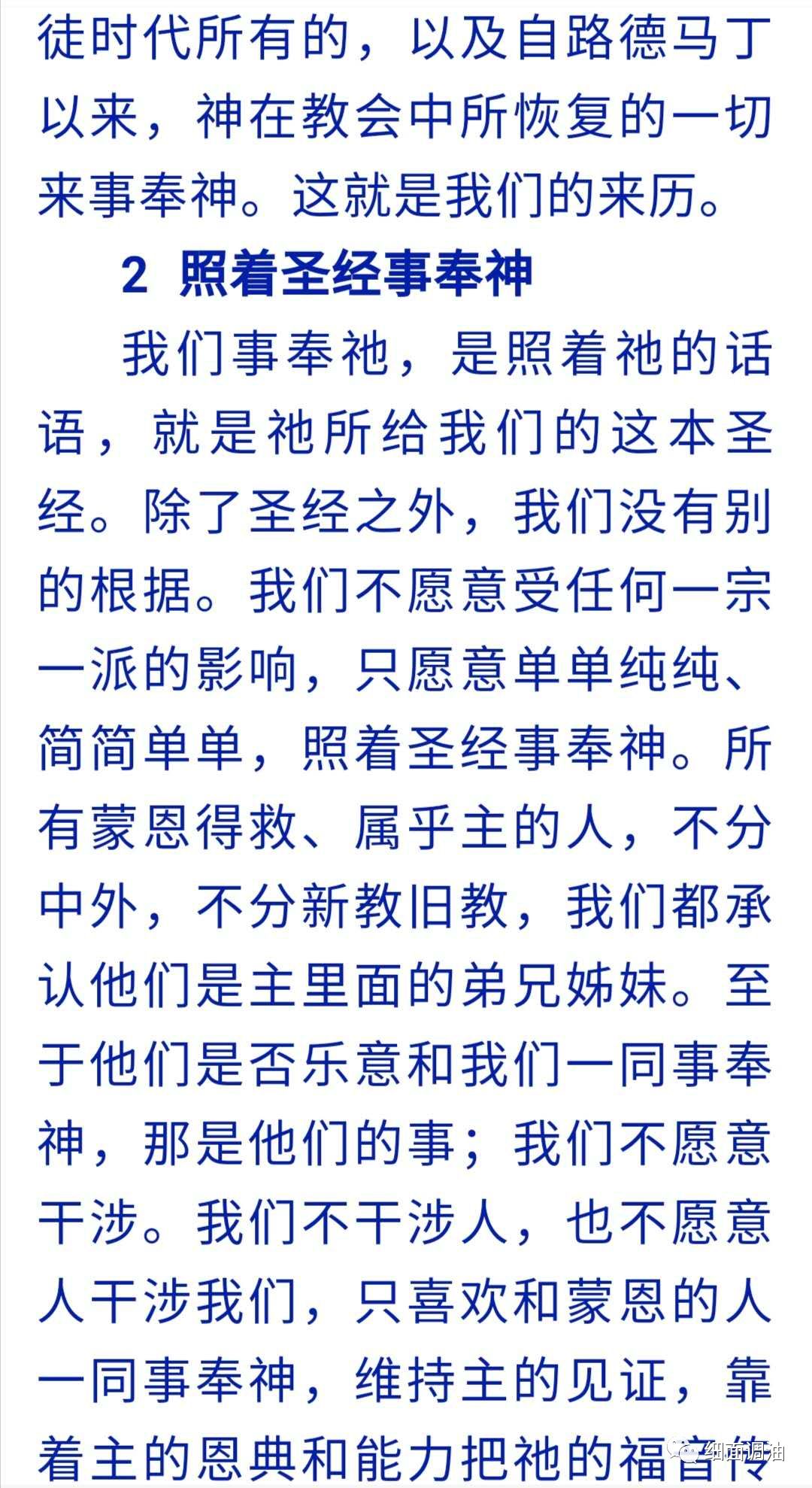 徒时代所有的，以及自路德马丁以来，神在教会中所恢复的一切来事奉神。这就是我们的来历。

2 照着圣经事奉神

我们事奉祂，是照着祂的话语，就是祂所给我们的这本圣经。除了圣经之外，我们没有别的根据。我们不愿意受任何一宗一派的影响，只愿意单单纯纯、简简单单，照着圣经事奉神。所有蒙恩得救、属乎主的人，不分中外，不分新教旧教，我们都承认他们是主里面的弟兄姊妹。至于他们是否乐意和我们一同事奉神，那是他们的事；我们不愿意干涉。我们不干涉人，也不愿意人干涉我们，只喜欢和蒙恩的人一同事奉神，维持主的见证，靠着主的恩典和能力把祂的福音传

细面调油